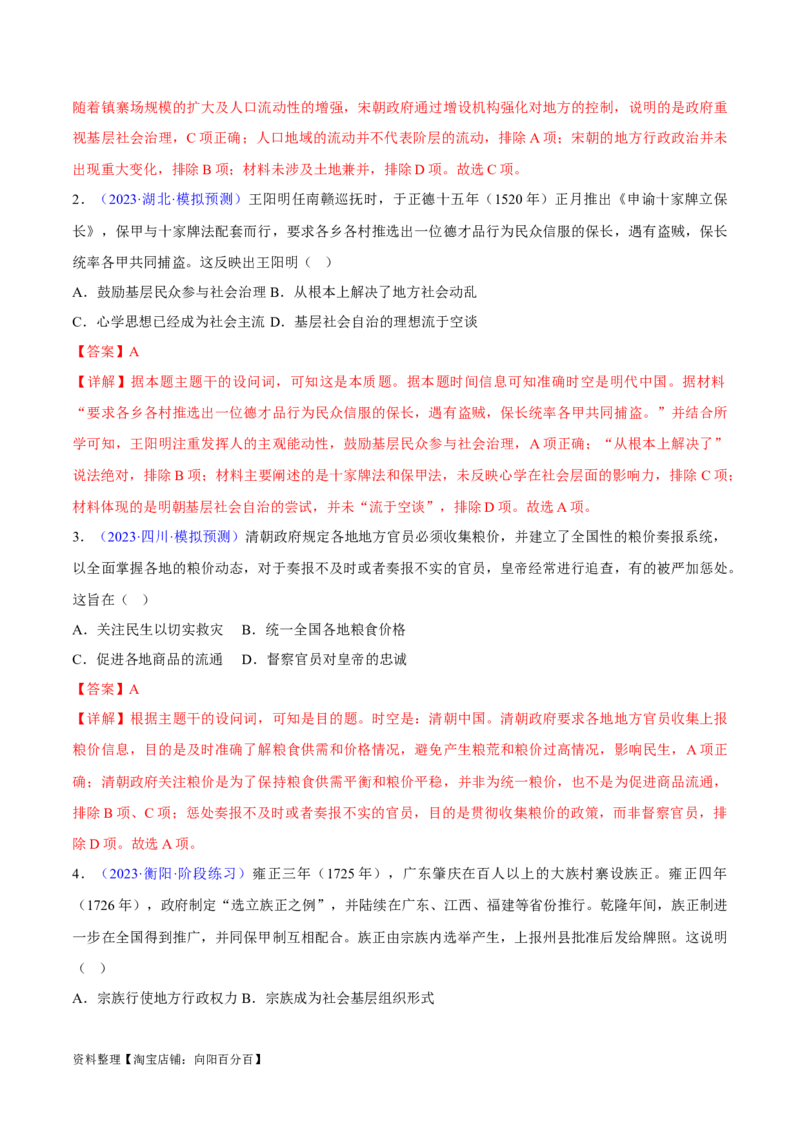 随着镇寨场规模的扩大及人口流动性的增强，宋朝政府通过增设机构强化对地方的控制，说明的是政府重视基层社会治理，C项正确；人口地域的流动并不代表阶层的流动，排除A项；宋朝的地方行政政治并未出现重大变化，排除B项；材料未涉及土地兼并，排除D项。故选C项。

2．（2023·湖北·模拟预测）王阳明任南赣巡抚时，于正德十五年（1520年）正月推出《申谕十家牌立保长》，保甲与十家牌法配套而行，要求各乡各村推选出一位德才品行为民众信服的保长，遇有盗贼，保长统率各甲共同捕盗。这反映出王阳明（ ）

A．鼓励基层民众参与社会治理 B．从根本上解决了地方社会动乱

C．心学思想已经成为社会主流 D．基层社会自治的理想流于空谈

【答案】A

【详解】据本题主题干的设问词，可知这是本质题。据本题时间信息可知准确时空是明代中国。据材料“要求各乡各村推选出一位德才品行为民众信服的保长，遇有盗贼，保长统率各甲共同捕盗。”并结合所学可知，王阳明注重发挥人的主观能动性，鼓励基层民众参与社会治理，A项正确；“从根本上解决了”说法绝对，排除B项；材料主要阐述的是十家牌法和保甲法，未反映心学在社会层面的影响力，排除C项；材料体现的是明朝基层社会自治的尝试，并未“流于空谈”，排除D项。故选A项。

3．（2023·四川·模拟预测）清朝政府规定各地地方官员必须收集粮价，并建立了全国性的粮价奏报系统，以全面掌握各地的粮价动态，对于奏报不及时或者奏报不实的官员，皇帝经常进行追查，有的被严加惩处。这旨在（ ）

A．关注民生以切实救灾 B．统一全国各地粮食价格

C．促进各地商品的流通 D．督察官员对皇帝的忠诚

【答案】A

【详解】根据主题干的设问词，可知是目的题。时空是：清朝中国。清朝政府要求各地地方官员收集上报粮价信息，目的是及时准确了解粮食供需和价格情况，避免产生粮荒和粮价过高情况，影响民生，A项正确；清朝政府关注粮价是为了保持粮食供需平衡和粮价平稳，并非为统一粮价，也不是为促进商品流通，排除B项、C项；惩处奏报不及时或者奏报不实的官员，目的是贯彻收集粮价的政策，而非督察官员，排除D项。故选A项。

4．（2023·衡阳·阶段练习）雍正三年（1725年），广东肇庆在百人以上的大族村寨设族正。雍正四年（1726年），政府制定“选立族正之例”，并陆续在广东、江西、福建等省份推行。乾隆年间，族正制进一步在全国得到推广，并同保甲制互相配合。族正由宗族内选举产生，上报州县批准后发给牌照。这说明（ ）

A．宗族行使地方行政权力 B．宗族成为社会基层组织形式

资料整理【淘宝店铺：向阳百分百】